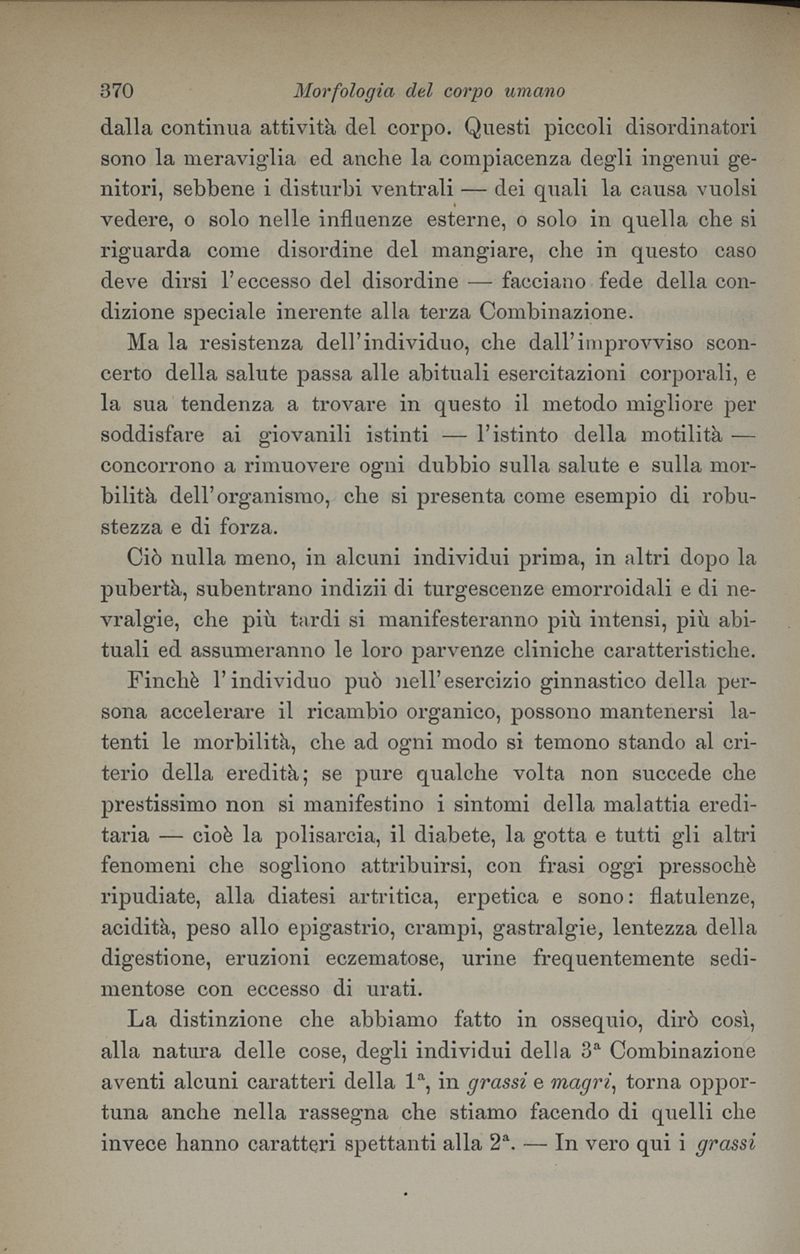 370 Morfologia del corpo umano

dalla continua attività del corpo. Questi piccoli disordinatori sono la meraviglia ed anche la compiacenza degli ingenui genitori, sebbene i disturbi ventrali — dei quali la causa vuolsi vedere, o solo nelle influenze esterne, o solo in quella che si riguarda come disordine del mangiare, che in questo caso deve dirsi l'eccesso del disordine — facciano fede della condizione speciale inerente alla terza Combinazione.

Ma la resistenza dell'individuo, che dall'improvviso sconcerto della salute passa alle abituali esercitazioni corporali, e la sua tendenza a trovare in questo il metodo migliore per soddisfare ai giovanili istinti — l'istinto della motilità — concorrono a rimuovere ogni dubbio sulla salute e sulla morbilità dell'organismo, che si presenta come esempio di robustezza e di forza.

Ciò nulla meno, in alcuni individui prima, in altri dopo la pubertà, subentrano indizii di turgescenze emorroidali e di nevralgie, che più tardi si manifesteranno più intensi, più abituali ed assumeranno le loro parvenze cliniche caratteristiche.

Finchè l'individuo può nell'esercizio ginnastico della persona accelerare il ricambio organico, possono mantenersi latenti le morbilità, che ad ogni modo si temono stando al criterio della eredità; se pure qualche volta non succede che prestissimo non si manifestino i sintomi della malattia ereditaria — cioè la polisarcia, il diabete, la gotta e tutti gli altri fenomeni che sogliono attribuirsi, con frasi oggi pressochè ripudiate, alla diatesi artritica, erpetica e sono: flatulenze, acidità, peso allo epigastrio, crampi, gastralgie, lentezza della digestione, eruzioni eczematose, urine frequentemente sedimentose con eccesso di urati.

La distinzione che abbiamo fatto in ossequio, dirò così, alla natura delle cose, degli individui della 3ª Combinazione aventi alcuni caratteri della 1ª, in grassi e magri, torna opportuna anche nella rassegna che stiamo facendo di quelli che invece hanno caratteri spettanti alla 2ª. — In vero qui i grassi